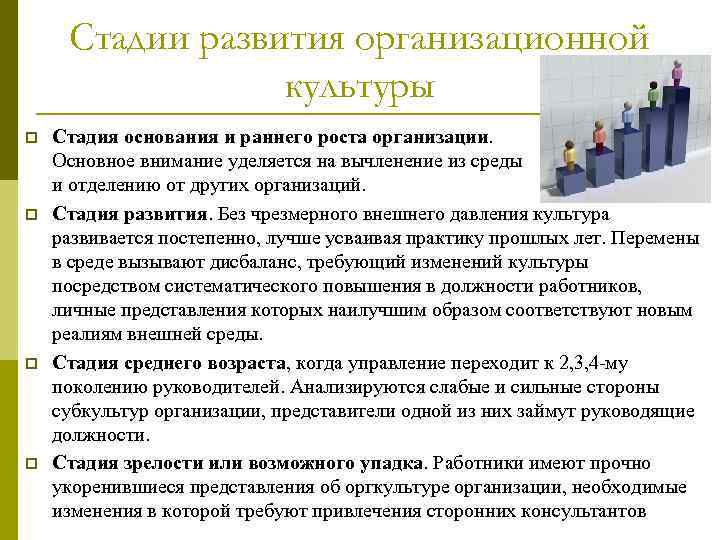 Стадии развития организационной культуры

Стадия основания и раннего роста организации. Основное внимание уделяется на вычленение из среды и отделению от других организаций.

Стадия развития. Без чрезмерного внешнего давления культура развивается постепенно, лучше усваивая практику прошлых лет. Перемены в среде вызывают дисбаланс, требующий изменений культуры посредством систематического повышения в должности работников, личные представления которых наилучшим образом соответствуют новым реалиям внешней среды.

Стадия среднего возраста, когда управление переходит к 2,3,4-му поколению руководителей. Анализируются слабые и сильные стороны субкультур организации, представители одной из них займут руководящие должности.

Стадия зрелости или возможного упадка. Работники имеют прочно укоренившиеся представления об оргкультуре организации, необходимые изменения в которой требуют привлечения сторонних консультантов